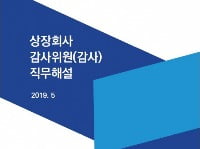 상장회사
감사위원(감사)
직무해설

2019. 5